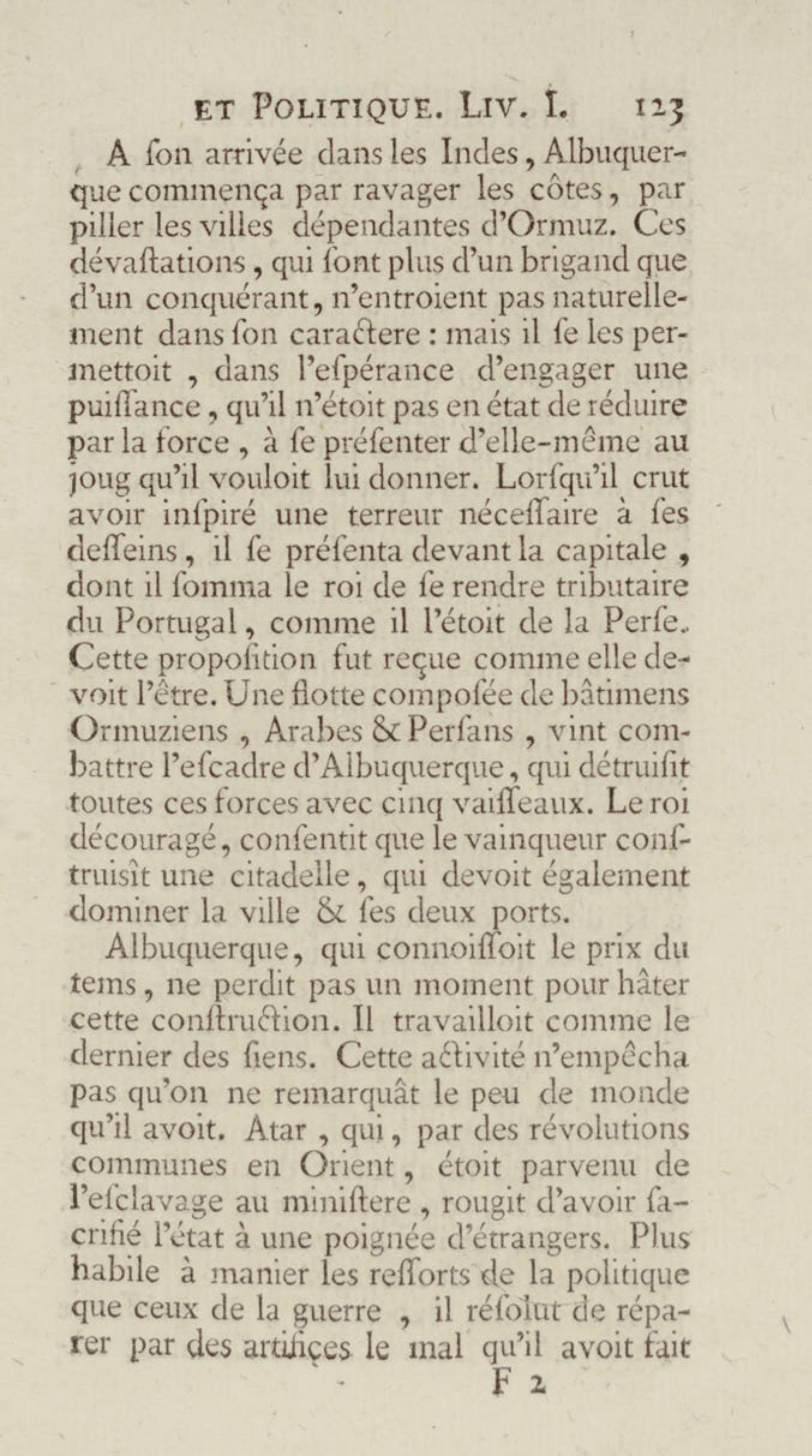 ET POLITIQUE. LIV. I. 123

A ſon arrivée dans les Indes, Albuquerque commença par ravager les côtes, par piller les villes dépendantes d'Ormuz. Ces dévaſtations, qui ſont plus d'un brigand que d'un conquérant, n'entroient pas naturellement dans ſon caractere : mais il ſe les permettoit, dans l'eſpérance d'engager une puiſſance, qu'il n'étoit pas en état de réduire par la force, à ſe préſenter d'elle-même au joug qu'il vouloit lui donner. Lorſqu'il crut avoir inſpiré une terreur néceſſaire à ſes deſſeins, il ſe préſenta devant la capitale, dont il ſomma le roi de ſe rendre tributaire du Portugal, comme il l'étoit de la Perſe. Cette propoſition fut reçue comme elle devoit l'être. Une flotte compoſée de bâtimens Ormuziens, Arabes & Perſans, vint combattre l'eſcadre d'Albuquerque, qui détruiſit toutes ces forces avec cinq vaiſſeaux. Le roi découragé, conſentit que le vainqueur conſtruisît une citadelle, qui devoit également dominer la ville & ſes deux ports.

Albuquerque, qui connoiſſoit le prix du tems, ne perdit pas un moment pour hâter cette conſtruction. Il travailloit comme le dernier des ſiens. Cette activité n'empêcha pas qu'on ne remarquât le peu de monde qu'il avoit. Atar, qui, par des révolutions communes en Orient, étoit parvenu de l'eſclavage au miniſtere, rougit d'avoir ſacrifié l'état à une poignée d'étrangers. Plus habile à manier les reſſorts de la politique que ceux de la guerre, il réſolut de réparer par des artifices le mal qu'il avoit fait

F 2